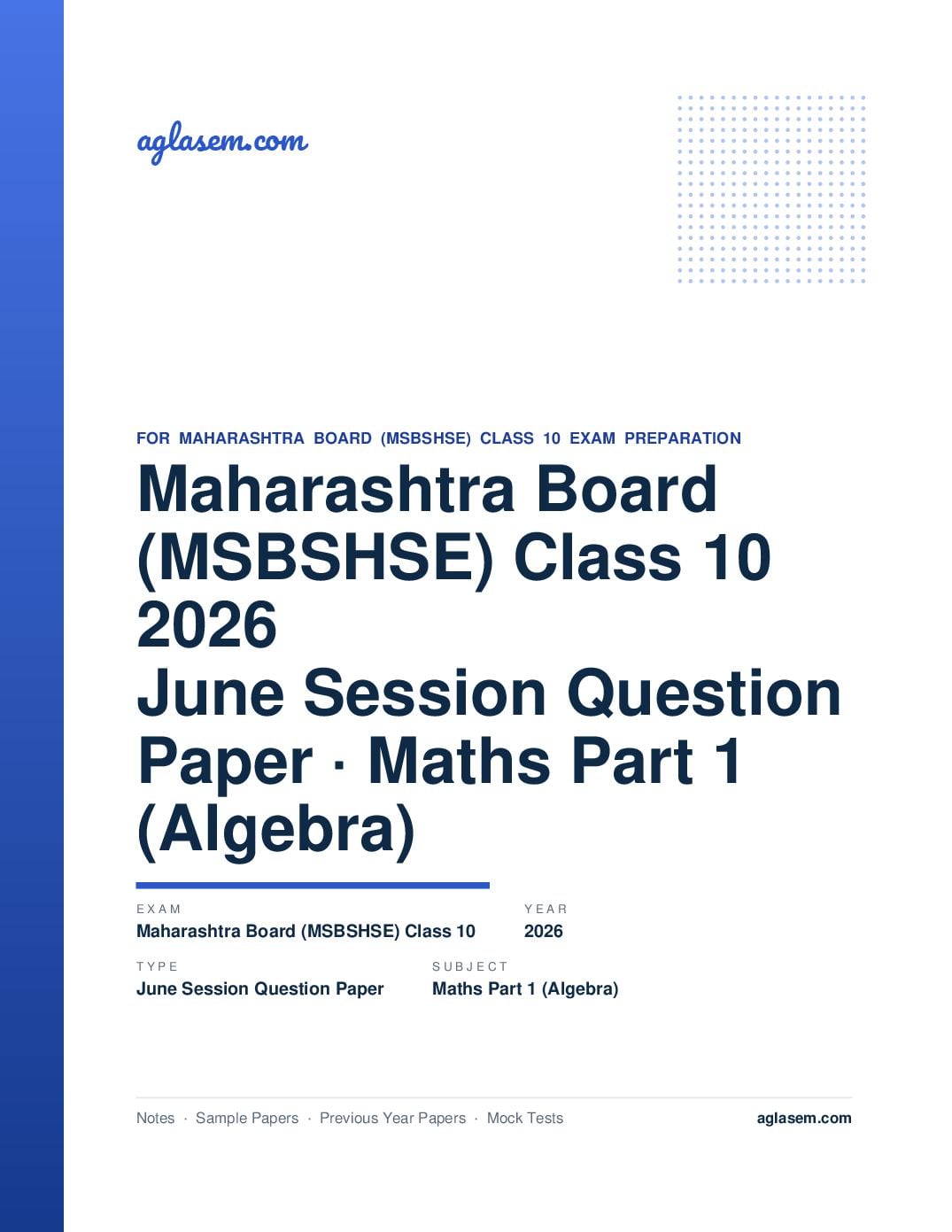 aglasem.com

FOR MAHARASHTRA BOARD (MSBSHSE) CLASS 10 EXAM PREPARATION

Maharashtra Board (MSBSHSE) Class 10 2026
June Session Question Paper · Maths Part 1 (Algebra)

EXAM
Maharashtra Board (MSBSHSE) Class 10

YEAR
2026

TYPE
June Session Question Paper

SUBJECT
Maths Part 1 (Algebra)

Notes · Sample Papers · Previous Year Papers · Mock Tests

aglasem.com